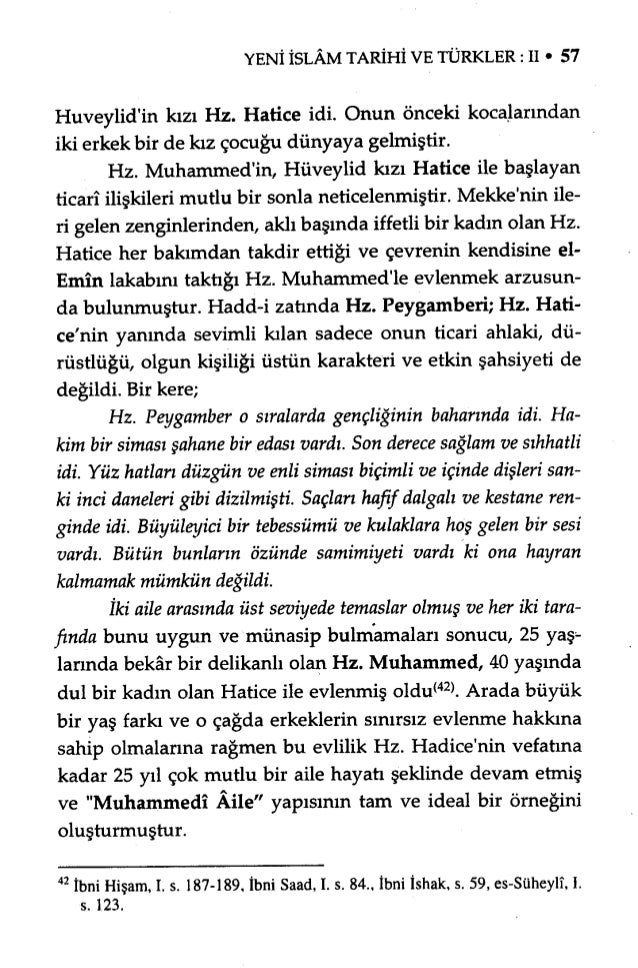 YENİ İSLÂM TARİHİ VE TÜRKLER : II • 57

Huveylid'in kızı Hz. Hatice idi. Onun önceki kocalarından iki erkek bir de kız çocuğu dünyaya gelmiştir.

Hz. Muhammed'in, Hüveylid kızı Hatice ile başlayan ticarî ilişkileri mutlu bir sonla neticelenmiştir. Mekke'nin ileri gelen zenginlerinden, aklı başında iffetli bir kadın olan Hz. Hatice her bakımdan takdir ettiği ve çevrenin kendisine el-Emîn lakabını taktığı Hz. Muhammed'le evlenmek arzusunda bulunmuştur. Hadd-i zatında Hz. Peygamberi; Hz. Hatice'nin yanında sevimli kılan sadece onun ticari ahlaki, dürüstlüğü, olgun kişiliği üstün karakteri ve etkin şahsiyeti de değildi. Bir kere;

Hz. Peygamber o sıralarda gençliğinin baharında idi. Hakim bir siması şahane bir edası vardı. Son derece sağlam ve sıhhatli idi. Yüz hatları düzgün ve enli siması biçimli ve içinde dişleri sanki inci daneleri gibi dizilmişti. Saçları hafif dalgalı ve kestane renginde idi. Büyüleyici bir tebessümü ve kulaklara hoş gelen bir sesi vardı. Bütün bunların özünde samimiyeti vardı ki ona hayran kalmamak mümkün değildi.

İki aile arasında üst seviyede temaslar olmuş ve her iki tarafında bunu uygun ve münasip bulmamaları sonucu, 25 yaşlarında bekâr bir delikanlı olan Hz. Muhammed, 40 yaşında dul bir kadın olan Hatice ile evlenmiş oldu$^{(42)}$. Arada büyük bir yaş farkı ve o çağda erkeklerin sınırsız evlenme hakkına sahip olmalarına rağmen bu evlilik Hz. Hadice'nin vefatına kadar 25 yıl çok mutlu bir aile hayatı şeklinde devam etmiş ve "Muhammedî Âile" yapısının tam ve ideal bir örneğini oluşturmuştur.

$^{42}$ İbni Hişam, I. s. 187-189, İbni Saad, I. s. 84., İbni İshak, s. 59, es-Süheylî, I. s. 123.